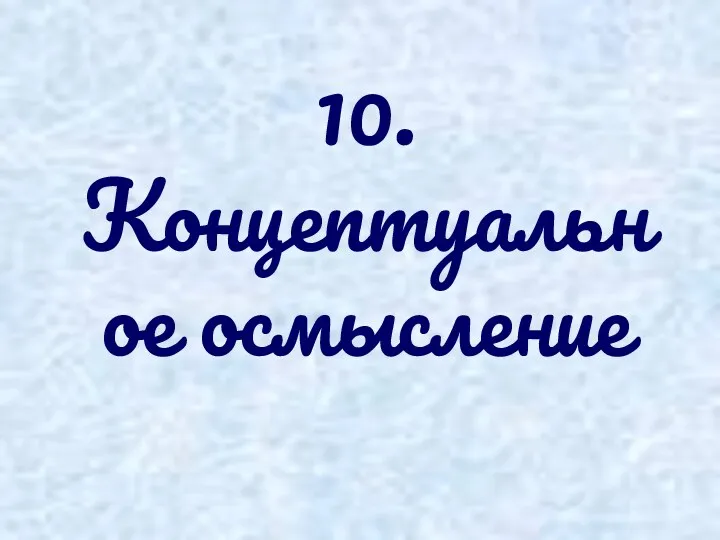 10.
Концептуальное осмысление